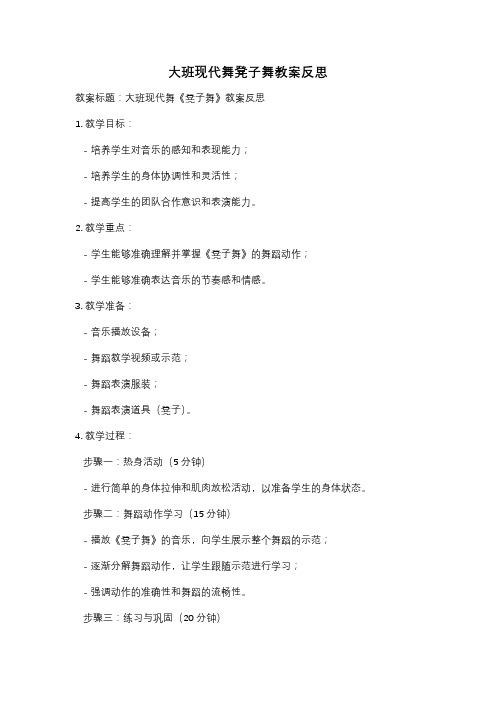 大班现代舞凳子舞教案反思

教案标题：大班现代舞《凳子舞》教案反思

1. 教学目标：

- 培养学生对音乐的感知和表现能力；

- 培养学生的身体协调性和灵活性；

- 提高学生的团队合作意识和表演能力。

2. 教学重点：

- 学生能够准确理解并掌握《凳子舞》的舞蹈动作；

- 学生能够准确表达音乐的节奏感和情感。

3. 教学准备：

- 音乐播放设备；

- 舞蹈教学视频或示范；

- 舞蹈表演服装；

- 舞蹈表演道具（凳子）。

4. 教学过程：

步骤一：热身活动（5 分钟）

- 进行简单的身体拉伸和肌肉放松活动，以准备学生的身体状态。

步骤二：舞蹈动作学习（15 分钟）

- 播放《凳子舞》的音乐，向学生展示整个舞蹈的示范；

- 逐渐分解舞蹈动作，让学生跟随示范进行学习；

- 强调动作的准确性和舞蹈的流畅性。

步骤三：练习与巩固（20 分钟）